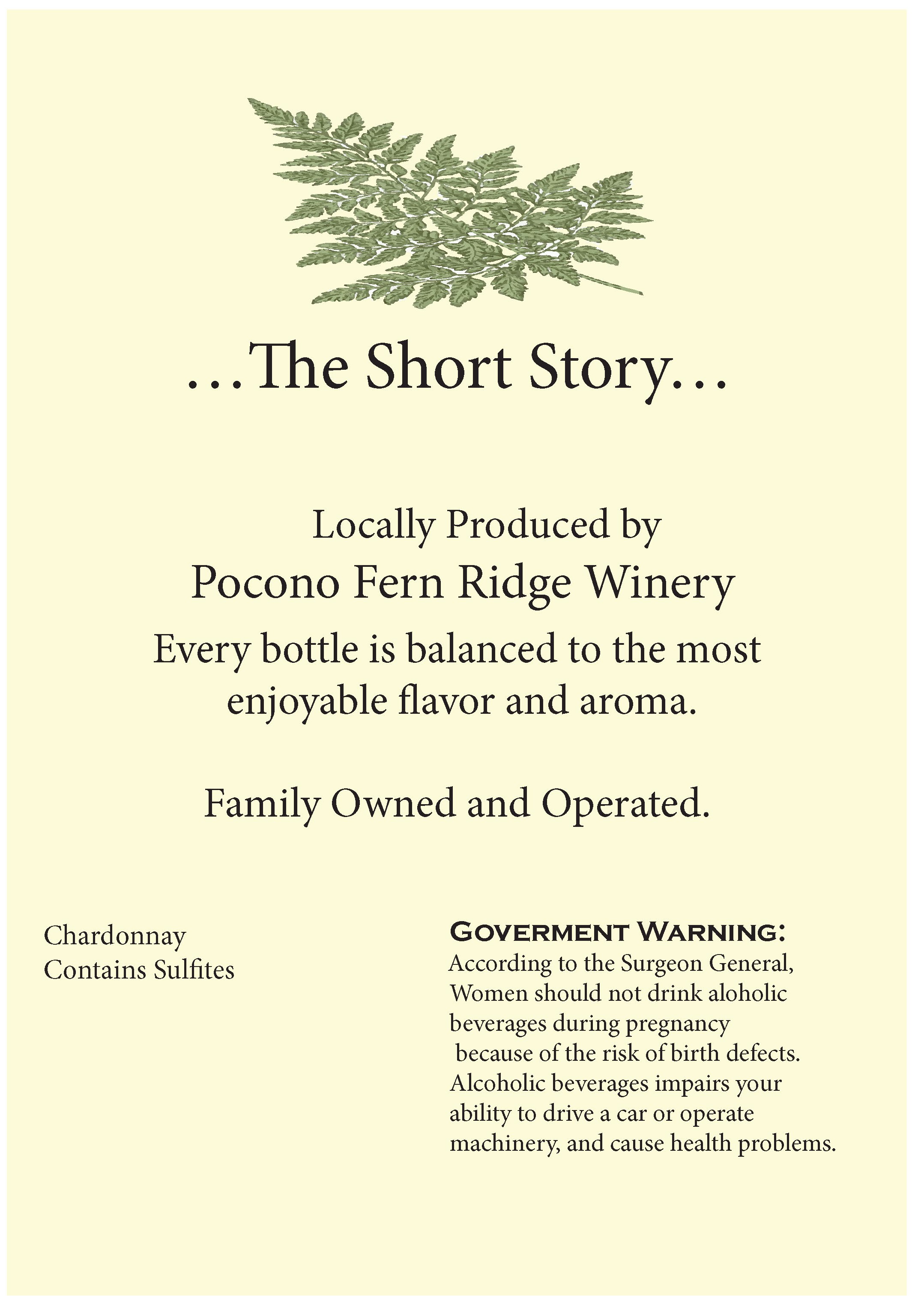 …The Short Story…

Locally Produced by
Pocono Fern Ridge Winery
Every bottle is balanced to the most enjoyable flavor and aroma.

Family Owned and Operated.

Chardonnay
Contains Sulfites

GOVERMENT WARNING:
According to the Surgeon General, Women should not drink aloholic beverages during pregnancy because of the risk of birth defects. Alcoholic beverages impairs your ability to drive a car or operate machinery, and cause health problems.